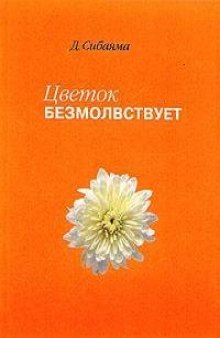 Д. Сибаяма

Цветок
БЕЗМОЛВСТВУЕТ